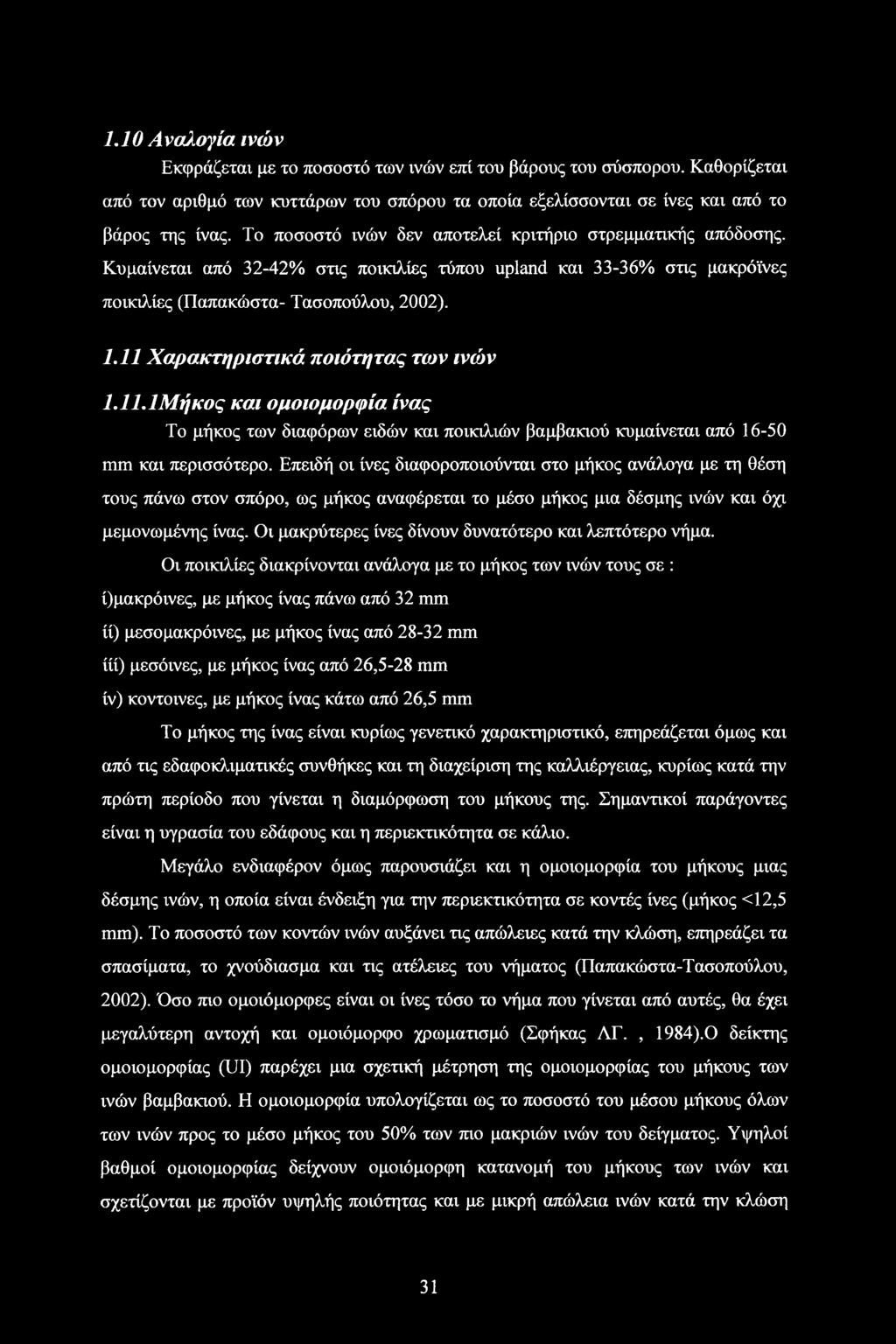 1.10 Αναλογία ινών

Εκφράζεται με το ποσοστό των ινών επί του βάρους του σύσπορου. Καθορίζεται από τον αριθμό των κυττάρων του σπόρου τα οποία εξελίσσονται σε ίνες και από το βάρος της ίνας. Το ποσοστό ινών δεν αποτελεί κριτήριο στρεμματικής απόδοσης. Κυμαίνεται από 32-42% στις ποικιλίες τύπου upland και 33-36% στις μακρόϊνες ποικιλίες (Παπακώστα- Τασοπούλου, 2002).

1.11 Χαρακτηριστικά ποιότητας των ινών

1.11.1Μήκος και ομοιομορφία ίνας

Το μήκος των διαφόρων ειδών και ποικιλιών βαμβακιού κυμαίνεται από 16-50 mm και περισσότερο. Επειδή οι ίνες διαφοροποιούνται στο μήκος ανάλογα με τη θέση τους πάνω στον σπόρο, ως μήκος αναφέρεται το μέσο μήκος μια δέσμης ινών και όχι μεμονωμένης ίνας. Οι μακρύτερες ίνες δίνουν δυνατότερο και λεπτότερο νήμα.

Οι ποικιλίες διακρίνονται ανάλογα με το μήκος των ινών τους σε :

ί)μακρόινες, με μήκος ίνας πάνω από 32 mm

ίί) μεσομακρόινες, με μήκος ίνας από 28-32 mm

ίίί) μεσόινες, με μήκος ίνας από 26,5-28 mm

ίν) κοντοινες, με μήκος ίνας κάτω από 26,5 mm

Το μήκος της ίνας είναι κυρίως γενετικό χαρακτηριστικό, επηρεάζεται όμως και από τις εδαφοκλιματικές συνθήκες και τη διαχείριση της καλλιέργειας, κυρίως κατά την πρώτη περίοδο που γίνεται η διαμόρφωση του μήκους της. Σημαντικοί παράγοντες είναι η υγρασία του εδάφους και η περιεκτικότητα σε κάλιο.

Μεγάλο ενδιαφέρον όμως παρουσιάζει και η ομοιομορφία του μήκους μιας δέσμης ινών, η οποία είναι ένδειξη για την περιεκτικότητα σε κοντές ίνες (μήκος <12,5 mm). Το ποσοστό των κοντών ινών αυξάνει τις απώλειες κατά την κλώση, επηρεάζει τα σπασίματα, το χνούδιασμα και τις ατέλειες του νήματος (Παπακώστα-Τασοπούλου, 2002). Όσο πιο ομοιόμορφες είναι οι ίνες τόσο το νήμα που γίνεται από αυτές, θα έχει μεγαλύτερη αντοχή και ομοιόμορφο χρωματισμό (Σφήκας ΑΓ. , 1984).Ο δείκτης ομοιομορφίας (UI) παρέχει μια σχετική μέτρηση της ομοιομορφίας του μήκους των ινών βαμβακιού. Η ομοιομορφία υπολογίζεται ως το ποσοστό του μέσου μήκους όλων των ινών προς το μέσο μήκος του 50% των πιο μακριών ινών του δείγματος. Υψηλοί βαθμοί ομοιομορφίας δείχνουν ομοιόμορφη κατανομή του μήκους των ινών και σχετίζονται με προϊόν υψηλής ποιότητας και με μικρή απώλεια ινών κατά την κλώση

31